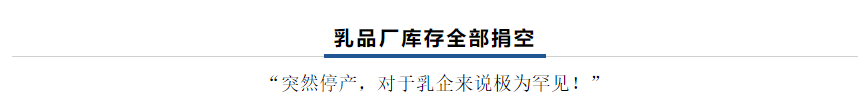 乳品厂库存全部捐空

“突然停产，对于乳企来说极为罕见！”